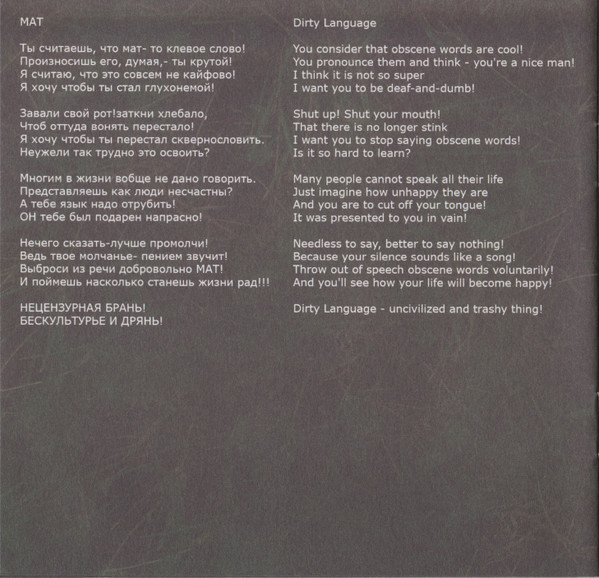 МАТ

Ты считаешь, что мат- то клевое слово!
Произносишь его, думая,- ты крутой!
Я считаю, что это совсем не кайфово!
Я хочу чтобы ты стал глухонемой!

Завали свой рот!заткни хлебало,
Чтоб оттуда вонять перестало!
Я хочу чтобы ты перестал сквернословить.
Неужели так трудно это освоить?

Многим в жизни вобще не дано говорить.
Представляешь как люди несчастны?
А тебе язык надо отрубить!
ОН тебе был подарен напрасно!

Нечего сказать-лучше промолчи!
Ведь твое молчанье- пением звучит!
Выброси из речи добровольно МАТ!
И поймешь насколько станешь жизни рад!!!

НЕЦЕНЗУРНАЯ БРАНЬ!
БЕСКУЛЬТУРЬЕ И ДРЯНЬ!

Dirty Language

You consider that obscene words are cool!
You pronounce them and think - you're a nice man!
I think it is not so super
I want you to be deaf-and-dumb!

Shut up! Shut your mouth!
That there is no longer stink
I want you to stop saying obscene words!
Is it so hard to learn?

Many people cannot speak all their life
Just imagine how unhappy they are
And you are to cut off your tongue!
It was presented to you in vain!

Needless to say, better to say nothing!
Because your silence sounds like a song!
Throw out of speech obscene words voluntarily!
And you'll see how your life will become happy!

Dirty Language - uncivilized and trashy thing!